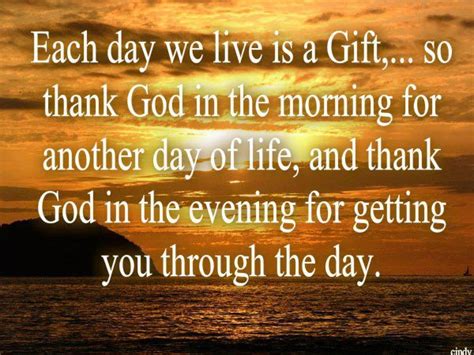 Each day we live is a Gift,... so thank God in the morning for another day of life, and thank God in the evening for getting you through the day.

cindy